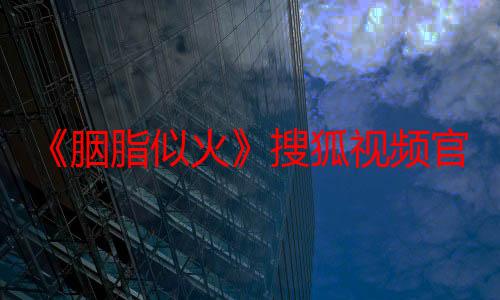 《胭脂似火》搜狐视频官